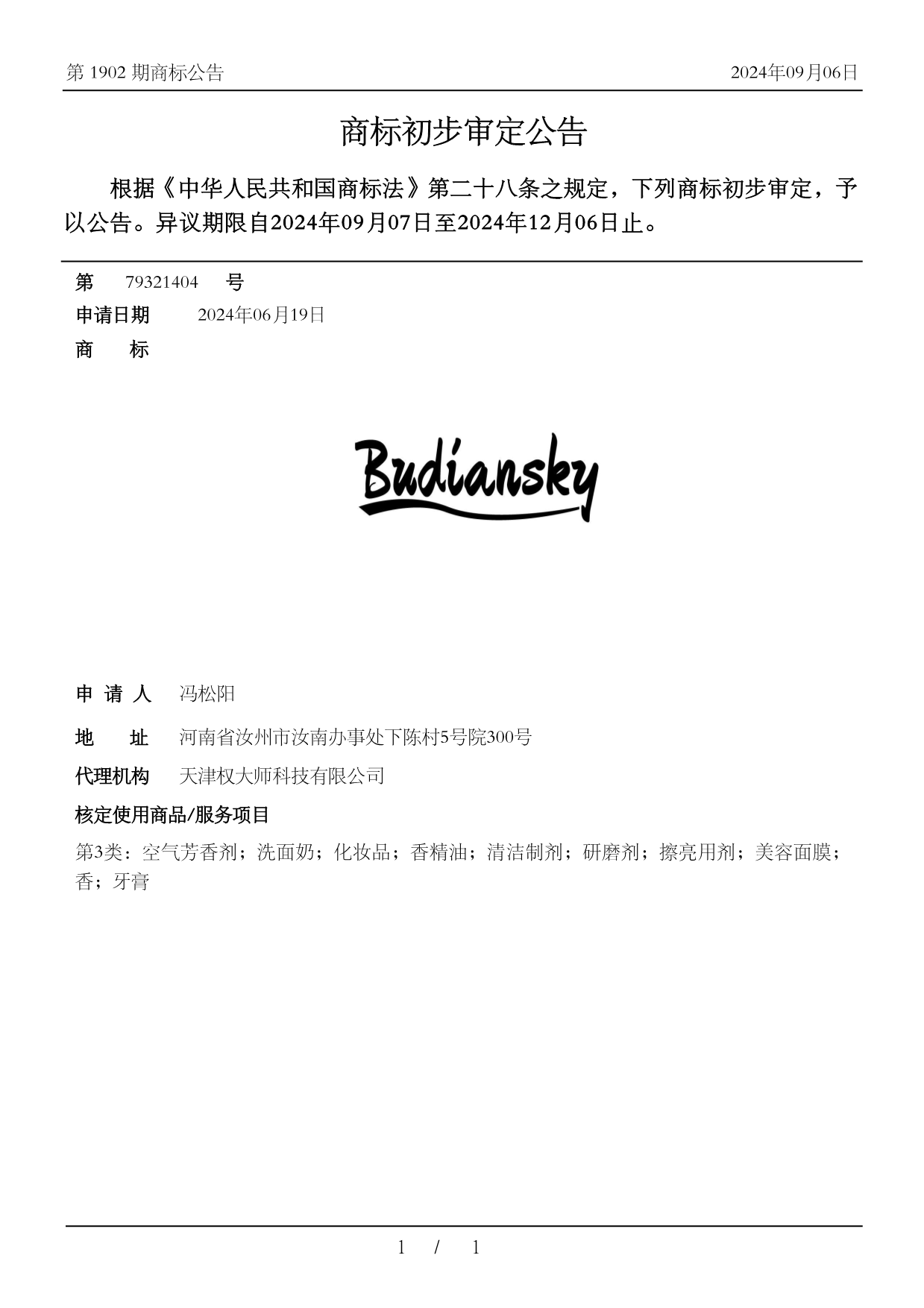 第 1902 期商标公告

2024年09月06日

商标初步审定公告

根据《中华人民共和国商标法》第二十八条之规定，下列商标初步审定，予以公告。异议期限自2024年09月07日至2024年12月06日止。

第 79321404 号

申请日期 2024年06月19日

商 标

Budiansky

申 请 人 冯松阳

地 址 河南省汝州市汝南办事处下陈村5号院300号

代理机构 天津权大师科技有限公司

核定使用商品/服务项目

第3类：空气芳香剂；洗面奶；化妆品；香精油；清洁制剂；研磨剂；擦亮用剂；美容面膜；香；牙膏

1 / 1